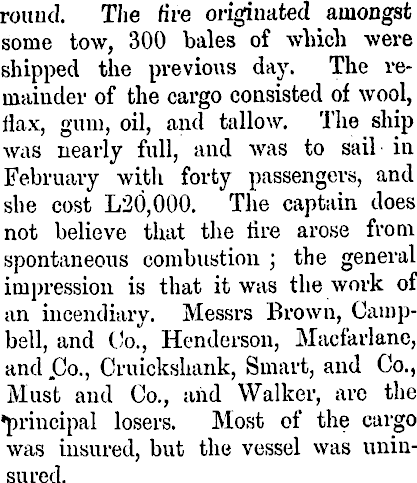 round. The fire originated amongst some tow, 300 bales of which were shipped the previous day. The remainder of the cargo consisted of wool, flax, gum, oil, and tallow. The ship was nearly full, and was to sail in February with forty passengers, and she cost L20,000. The captain does not believe that the fire arose from spontaneous combustion ; the general impression is that it was the work of an incendiary. Messrs Brown, Campbell, and Co., Henderson, Macfarlane, and Co., Cruickshank, Smart, and Co., Must and Co., and Walker, are the principal losers. Most of the cargo was insured, but the vessel was uninsured.